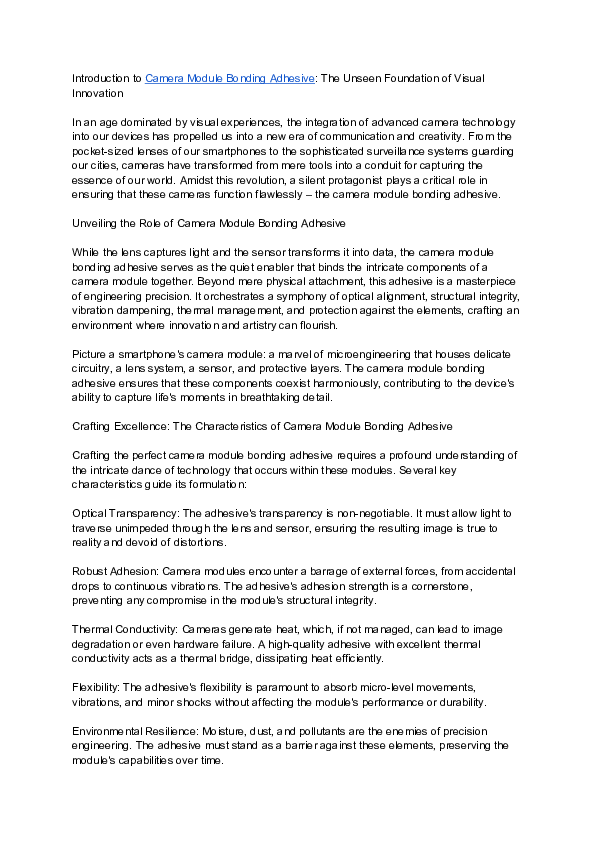 Introduction to Camera Module Bonding Adhesive: The Unseen Foundation of Visual Innovation

In an age dominated by visual experiences, the integration of advanced camera technology into our devices has propelled us into a new era of communication and creativity. From the pocket-sized lenses of our smartphones to the sophisticated surveillance systems guarding our cities, cameras have transformed from mere tools into a conduit for capturing the essence of our world. Amidst this revolution, a silent protagonist plays a critical role in ensuring that these cameras function flawlessly – the camera module bonding adhesive.

Unveiling the Role of Camera Module Bonding Adhesive

While the lens captures light and the sensor transforms it into data, the camera module bonding adhesive serves as the quiet enabler that binds the intricate components of a camera module together. Beyond mere physical attachment, this adhesive is a masterpiece of engineering precision. It orchestrates a symphony of optical alignment, structural integrity, vibration dampening, thermal management, and protection against the elements, crafting an environment where innovation and artistry can flourish.

Picture a smartphone's camera module: a marvel of microengineering that houses delicate circuitry, a lens system, a sensor, and protective layers. The camera module bonding adhesive ensures that these components coexist harmoniously, contributing to the device's ability to capture life's moments in breathtaking detail.

Crafting Excellence: The Characteristics of Camera Module Bonding Adhesive

Crafting the perfect camera module bonding adhesive requires a profound understanding of the intricate dance of technology that occurs within these modules. Several key characteristics guide its formulation:

Optical Transparency: The adhesive's transparency is non-negotiable. It must allow light to traverse unimpeded through the lens and sensor, ensuring the resulting image is true to reality and devoid of distortions.

Robust Adhesion: Camera modules encounter a barrage of external forces, from accidental drops to continuous vibrations. The adhesive's adhesion strength is a cornerstone, preventing any compromise in the module's structural integrity.

Thermal Conductivity: Cameras generate heat, which, if not managed, can lead to image degradation or even hardware failure. A high-quality adhesive with excellent thermal conductivity acts as a thermal bridge, dissipating heat efficiently.

Flexibility: The adhesive's flexibility is paramount to absorb micro-level movements, vibrations, and minor shocks without affecting the module's performance or durability.

Environmental Resilience: Moisture, dust, and pollutants are the enemies of precision engineering. The adhesive must stand as a barrier against these elements, preserving the module's capabilities over time.